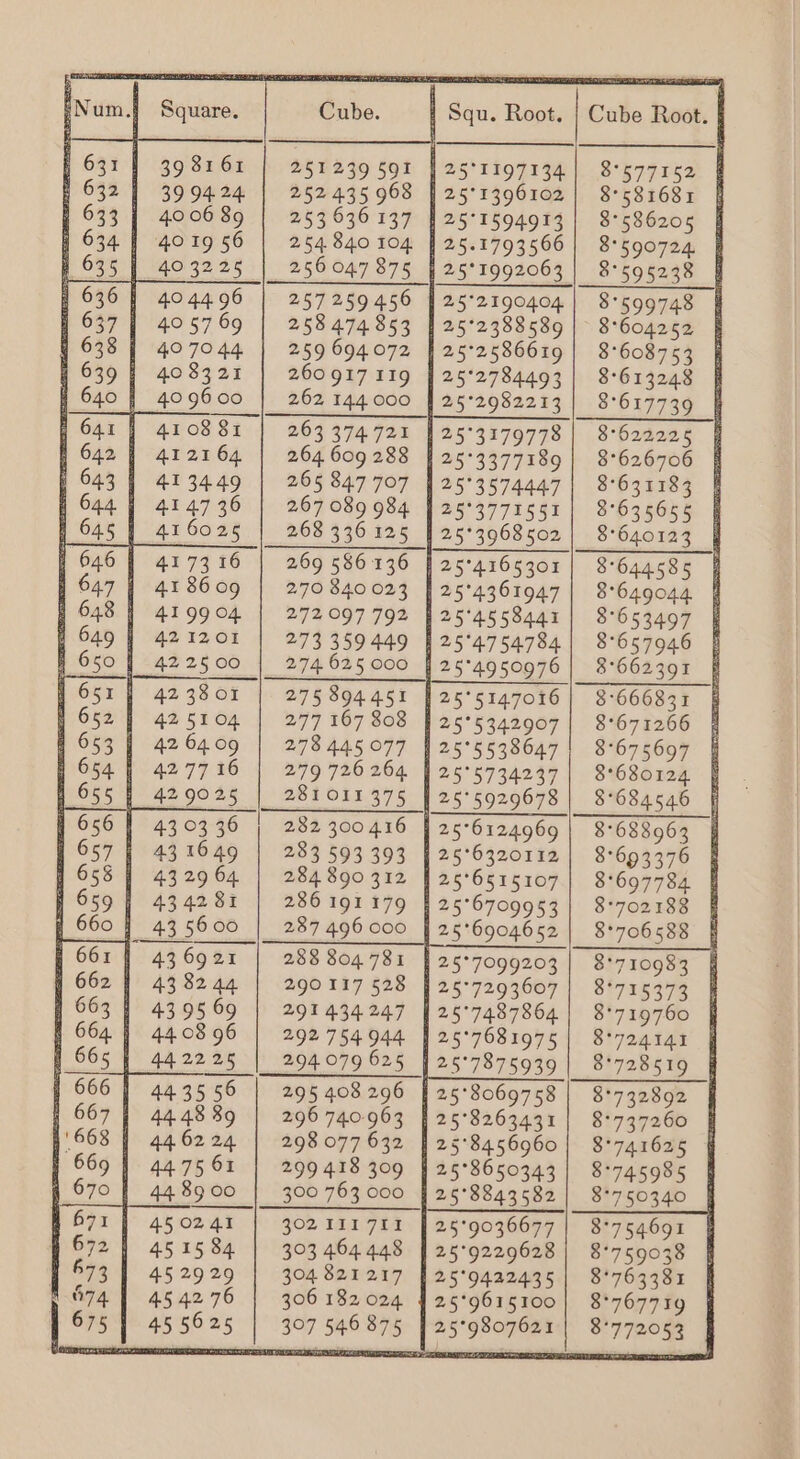 | Num. | Square. | Cube. | Squ. Root. | Cube Root. |
|---|---|---|---|---|
| 631 | 39 81 61 | 251 239 591 | 25·1197134 | 8·577152 |
| 632 | 39 94 24 | 252 435 968 | 25·1396102 | 8·581681 |
| 633 | 40 06 89 | 253 636 137 | 25·1594913 | 8·586205 |
| 634 | 40 19 56 | 254 840 104 | 25.1793566 | 8·590724 |
| 635 | 40 32 25 | 256 047 875 | 25·1992063 | 8·595238 |
| 636 | 40 44 96 | 257 259 456 | 25·2190404 | 8·599748 |
| 637 | 40 57 69 | 258 474 853 | 25·2388589 | 8·604252 |
| 638 | 40 70 44 | 259 694 072 | 25·2586619 | 8·608753 |
| 639 | 40 83 21 | 260 917 119 | 25·2784493 | 8·613248 |
| 640 | 40 96 00 | 262 144 000 | 25·2982213 | 8·617739 |
| 641 | 41 08 81 | 263 374 721 | 25·3179778 | 8·622225 |
| 642 | 41 21 64 | 264 609 288 | 25·3377189 | 8·626706 |
| 643 | 41 34 49 | 265 847 707 | 25·3574447 | 8·631183 |
| 644 | 41 47 36 | 267 089 984 | 25·3771551 | 8·635655 |
| 645 | 41 60 25 | 268 336 125 | 25·3968502 | 8·640123 |
| 646 | 41 73 16 | 269 586 136 | 25·4165301 | 8·644585 |
| 647 | 41 86 09 | 270 840 023 | 25·4361947 | 8·649044 |
| 648 | 41 99 04 | 272 097 792 | 25·4558441 | 8·653497 |
| 649 | 42 12 01 | 273 359 449 | 25·4754784 | 8·657946 |
| 650 | 42 25 00 | 274 625 000 | 25·4950976 | 8·662391 |
| 651 | 42 38 01 | 275 894 451 | 25·5147016 | 8·666831 |
| 652 | 42 51 04 | 277 167 808 | 25·5342907 | 8·671266 |
| 653 | 42 64 09 | 278 445 077 | 25·5538647 | 8·675697 |
| 654 | 42 77 16 | 279 726 264 | 25·5734237 | 8·680124 |
| 655 | 42 90 25 | 281 011 375 | 25·5929678 | 8·684546 |
| 656 | 43 03 36 | 282 300 416 | 25·6124969 | 8·688963 |
| 657 | 43 16 49 | 283 593 393 | 25·6320112 | 8·693376 |
| 658 | 43 29 64 | 284 890 312 | 25·6515107 | 8·697784 |
| 659 | 43 42 81 | 286 191 179 | 25·6709953 | 8·702188 |
| 660 | 43 56 00 | 287 496 000 | 25·6904652 | 8·706588 |
| 661 | 43 69 21 | 288 804 781 | 25·7099203 | 8·710983 |
| 662 | 43 82 44 | 290 117 528 | 25·7293607 | 8·715373 |
| 663 | 43 95 69 | 291 434 247 | 25·7487864 | 8·719760 |
| 664 | 44 08 96 | 292 754 944 | 25·7681975 | 8·724141 |
| 665 | 44 22 25 | 294 079 625 | 25·7875939 | 8·728519 |
| 666 | 44 35 56 | 295 408 296 | 25·8069758 | 8·732892 |
| 667 | 44 48 89 | 296 740 963 | 25·8263431 | 8·737260 |
| 668 | 44 62 24 | 298 077 632 | 25·8456960 | 8·741625 |
| 669 | 44 75 61 | 299 418 309 | 25·8650343 | 8·745985 |
| 670 | 44 89 00 | 300 763 000 | 25·8843582 | 8·750340 |
| 671 | 45 02 41 | 302 111 711 | 25·9036677 | 8·754691 |
| 672 | 45 15 84 | 303 464 448 | 25·9229628 | 8·759038 |
| 673 | 45 29 29 | 304 821 217 | 25·9422435 | 8·763381 |
| 674 | 45 42 76 | 306 182 024 | 25·9615100 | 8·767719 |
| 675 | 45 56 25 | 307 546 875 | 25·9807621 | 8·772053 |